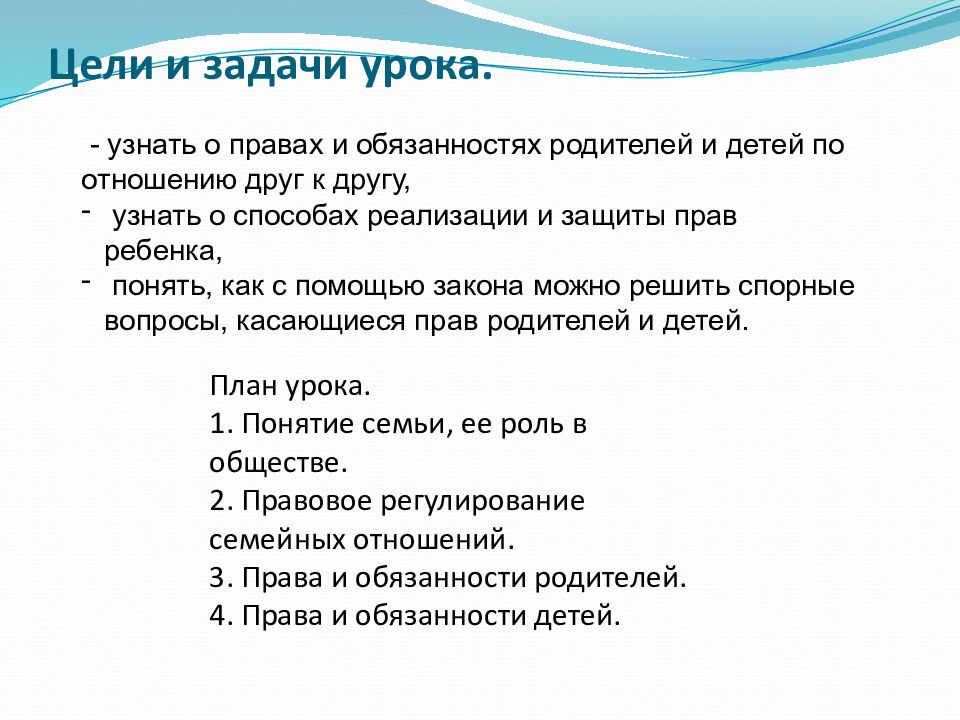 Цели и задачи урока.

- узнать о правах и обязанностях родителей и детей по отношению друг к другу,
- узнать о способах реализации и защиты прав ребенка,
- понять, как с помощью закона можно решить спорные вопросы, касающиеся прав родителей и детей.

План урока.
1. Понятие семьи, ее роль в обществе.
2. Правовое регулирование семейных отношений.
3. Права и обязанности родителей.
4. Права и обязанности детей.